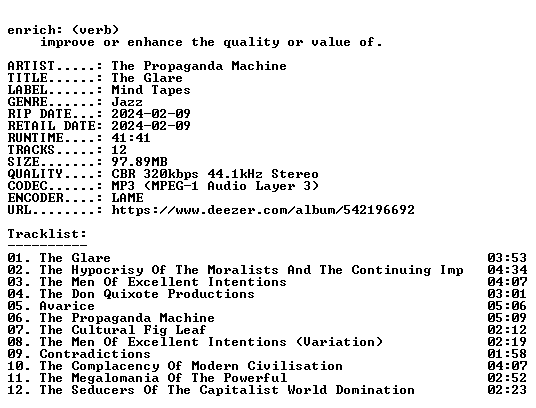 enrich: (verb)
improve or enhance the quality or value of.

ARTIST.....: The Propaganda Machine
TITLE......: The Glare
LABEL......: Mind Tapes
GENRE......: Jazz
RIP DATE...: 2024-02-09
RETAIL DATE: 2024-02-09
RUNTIME....: 41:41
TRACKS.....: 12
SIZE.......: 97.89MB
QUALITY....: CBR 320kbps 44.1kHz Stereo
CODEC......: MP3 (MPEG-1 Audio Layer 3)
ENCODER....: LAME
URL........: https://www.deezer.com/album/542196692

Tracklist:
----------

01. The Glare 03:53
02. The Hypocrisy Of The Moralists And The Continuing Imp 04:34
03. The Men Of Excellent Intentions 04:07
04. The Don Quixote Productions 03:01
05. Avarice 05:06
06. The Propaganda Machine 05:09
07. The Cultural Fig Leaf 02:12
08. The Men Of Excellent Intentions (Variation) 02:19
09. Contradictions 01:58
10. The Complacency Of Modern Civilisation 04:07
11. The Megalomania Of The Powerful 02:52
12. The Seducers Of The Capitalist World Domination 02:23